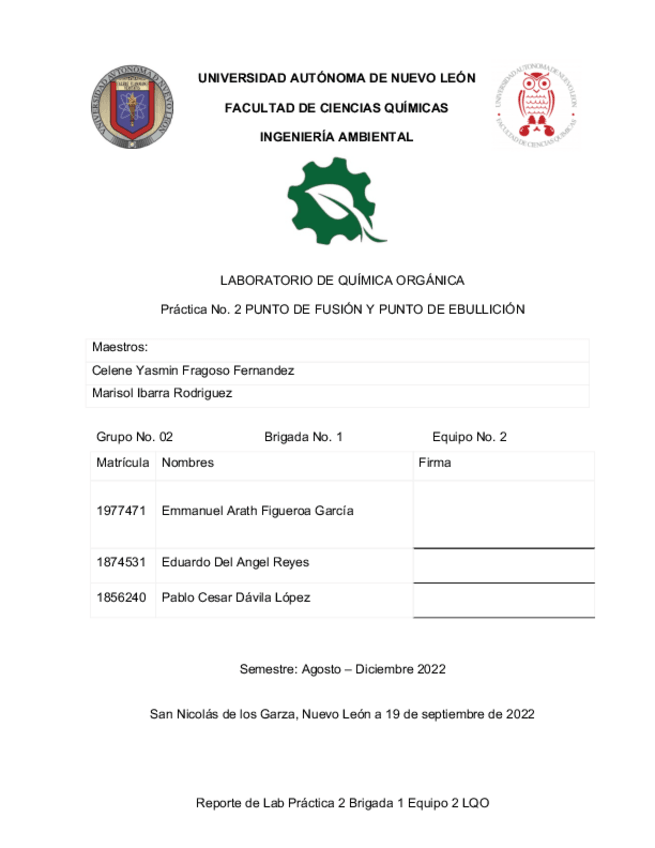 UNIVERSIDAD AUTÓNOMA DE NUEVO LEÓN

FACULTAD DE CIENCIAS QUÍMICAS

INGENIERÍA AMBIENTAL

LABORATORIO DE QUÍMICA ORGÁNICA

Práctica No. 2 PUNTO DE FUSIÓN Y PUNTO DE EBULLICIÓN

| Maestros: |
|---|
| Celene Yasmin Fragoso Fernandez |
| Marisol Ibarra Rodriguez |

Grupo No. 02 Brigada No. 1 Equipo No. 2

| Matrícula | Nombres | Firma |
|---|---|---|
| 1977471 | Emmanuel Arath Figueroa García | |
| 1874531 | Eduardo Del Angel Reyes | |
| 1856240 | Pablo Cesar Dávila López | |

Semestre: Agosto – Diciembre 2022

San Nicolás de los Garza, Nuevo León a 19 de septiembre de 2022

Reporte de Lab Práctica 2 Brigada 1 Equipo 2 LQO